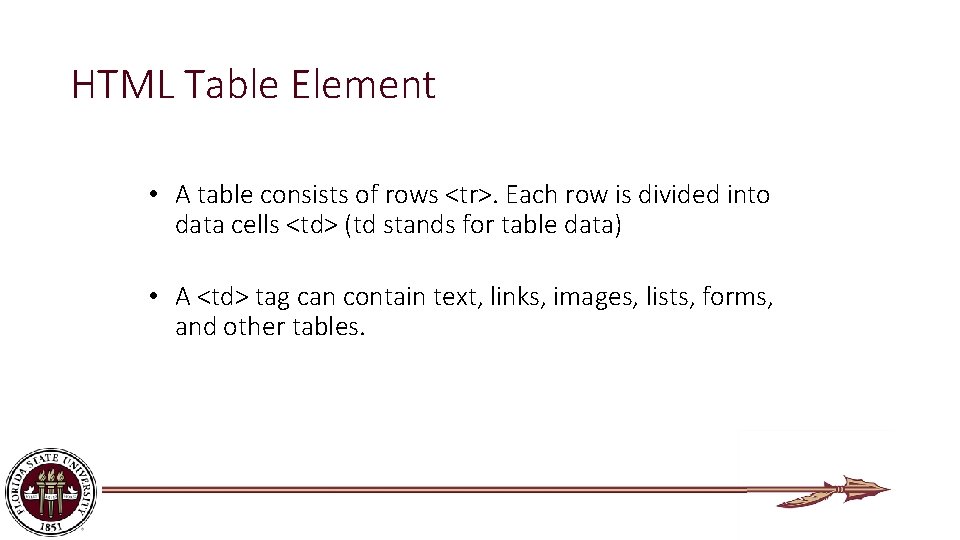 HTML Table Element

• A table consists of rows <tr>. Each row is divided into data cells <td> (td stands for table data)

• A <td> tag can contain text, links, images, lists, forms, and other tables.

FLORIDA STATE UNIVERSITY
1851